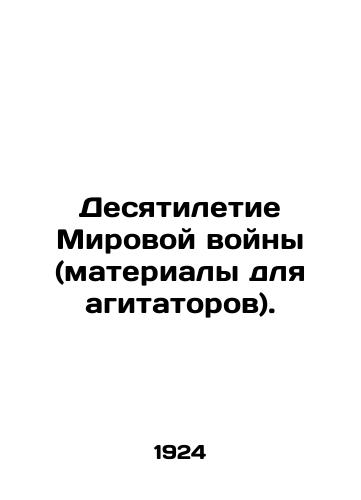 Десятилетие Мировой войны (материалы для агитаторов).

1924